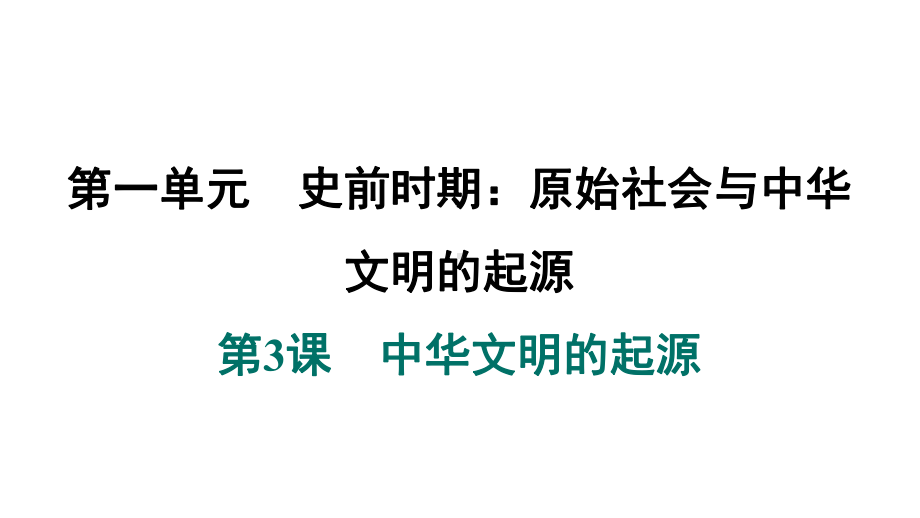 第一单元　史前时期：原始社会与中华文明的起源

第3课　中华文明的起源